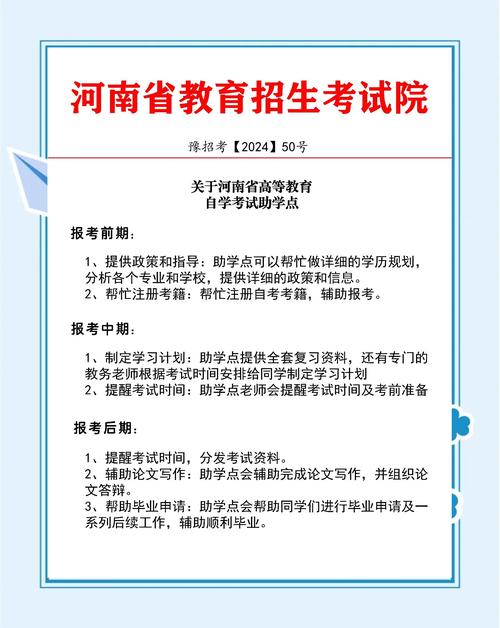 河南省教育招生考试院

豫招考【2024】50号

关于河南省高等教育
自学考试助学点

报考前期：

1、提供政策和指导：助学点可以帮忙做详细的学历规划，分析各个专业和学校，提供详细的政策和信息。
2、帮忙注册考籍：帮忙注册自考考籍，辅助报考。

报考中期：

1、制定学习计划：助学点提供全套复习资料，还有专门的教务老师根据考试时间安排给同学制定学习计划
2、提醒考试时间：助学点老师会提醒考试时间及考前准备

报考后期：

1、提醒考试时间，分发考试资料。
2、辅助论文写作：助学点会辅助完成论文写作，并组织论文答辩。
3、帮助毕业申请：助学点会帮助同学们进行毕业申请及一系列后续工作，辅助顺利毕业。